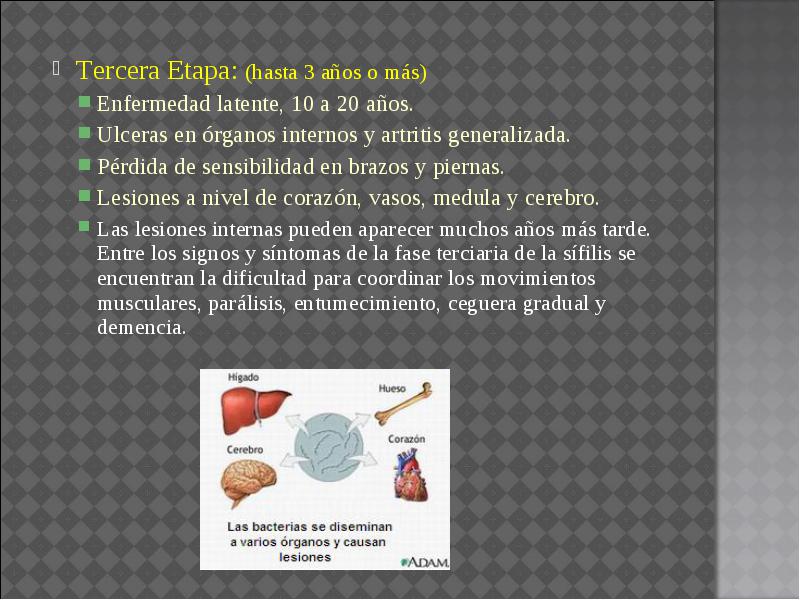 Tercera Etapa: (hasta 3 años o más)

Enfermedad latente, 10 a 20 años.

Ulceras en órganos internos y artritis generalizada.

Pérdida de sensibilidad en brazos y piernas.

Lesiones a nivel de corazón, vasos, medula y cerebro.

Las lesiones internas pueden aparecer muchos años más tarde. Entre los signos y síntomas de la fase terciaria de la sífilis se encuentran la dificultad para coordinar los movimientos musculares, parálisis, entumecimiento, ceguera gradual y demencia.

Hígado
Hueso
Cerebro
Corazón
Las bacterias se diseminan a varios órganos y causan lesiones
ADAM.